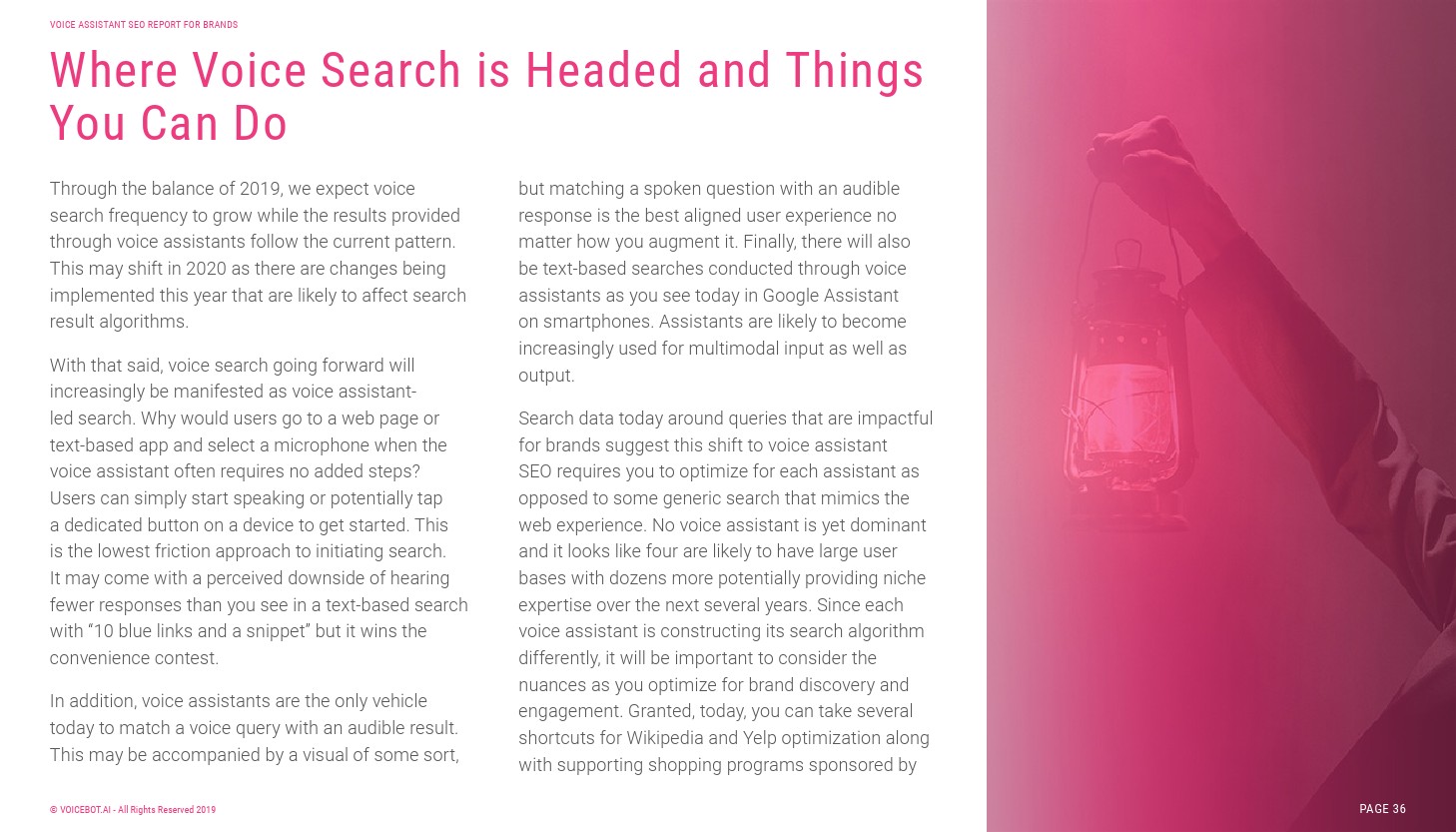 VOICE ASSISTANT SEO REPORT FOR BRANDS

Where Voice Search is Headed and Things You Can Do

Through the balance of 2019, we expect voice search frequency to grow while the results provided through voice assistants follow the current pattern. This may shift in 2020 as there are changes being implemented this year that are likely to affect search result algorithms.

With that said, voice search going forward will increasingly be manifested as voice assistant-led search. Why would users go to a web page or text-based app and select a microphone when the voice assistant often requires no added steps? Users can simply start speaking or potentially tap a dedicated button on a device to get started. This is the lowest friction approach to initiating search. It may come with a perceived downside of hearing fewer responses than you see in a text-based search with “10 blue links and a snippet” but it wins the convenience contest.

In addition, voice assistants are the only vehicle today to match a voice query with an audible result. This may be accompanied by a visual of some sort, but matching a spoken question with an audible response is the best aligned user experience no matter how you augment it. Finally, there will also be text-based searches conducted through voice assistants as you see today in Google Assistant on smartphones. Assistants are likely to become increasingly used for multimodal input as well as output.

Search data today around queries that are impactful for brands suggest this shift to voice assistant SEO requires you to optimize for each assistant as opposed to some generic search that mimics the web experience. No voice assistant is yet dominant and it looks like four are likely to have large user bases with dozens more potentially providing niche expertise over the next several years. Since each voice assistant is constructing its search algorithm differently, it will be important to consider the nuances as you optimize for brand discovery and engagement. Granted, today, you can take several shortcuts for Wikipedia and Yelp optimization along with supporting shopping programs sponsored by

© VOICEBOT.AI - All Rights Reserved 2019

PAGE 36